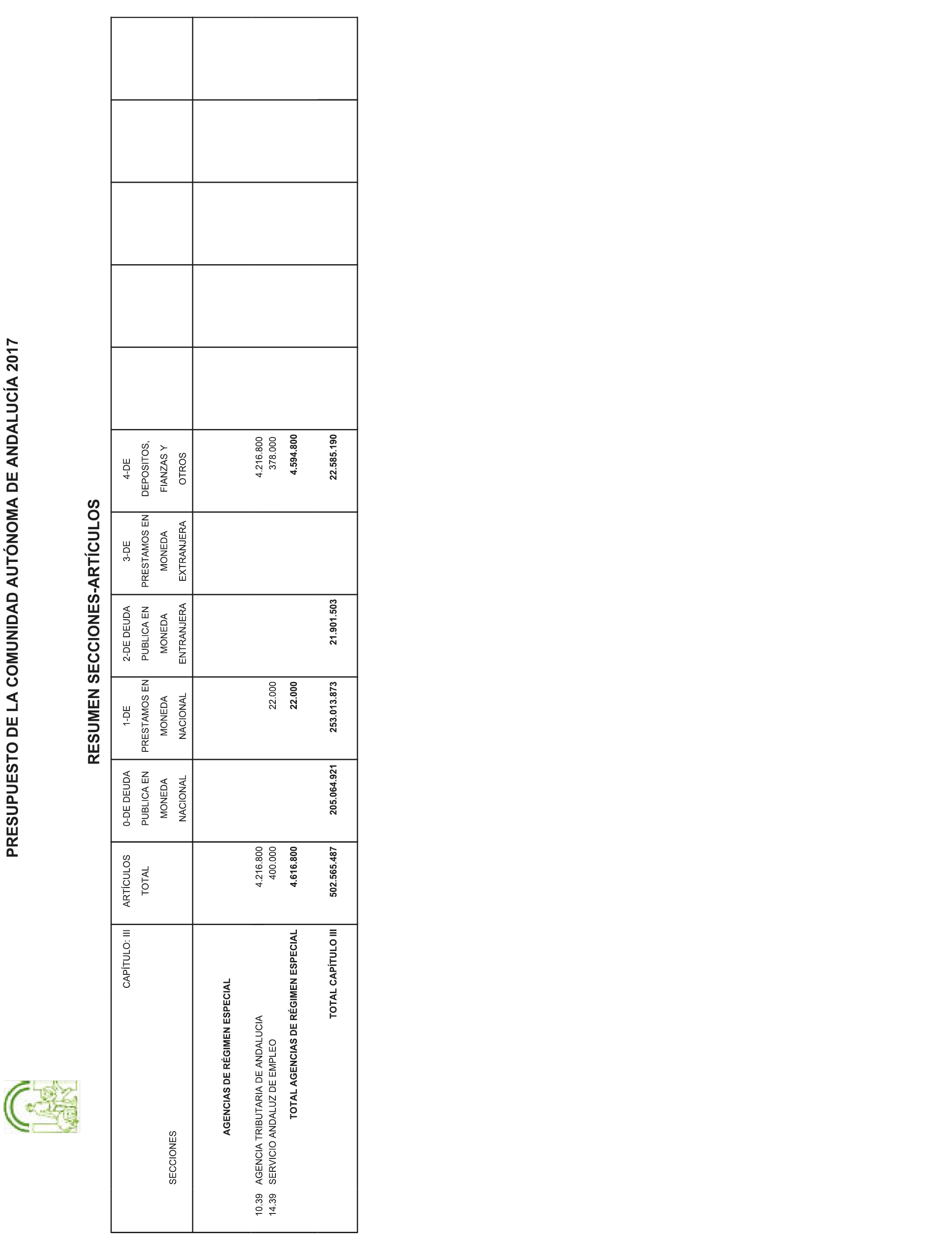 PRESUPUESTO DE LA COMUNIDAD AUTÓNOMA DE ANDALUCÍA 2017

RESUMEN SECCIONES-ARTÍCULOS

| CAPÍTULO: III SECCIONES | ARTÍCULOS TOTAL | 0-DE DEUDA PUBLICA EN MONEDA NACIONAL | 1-DE PRESTAMOS EN MONEDA NACIONAL | 2-DE DEUDA PUBLICA EN MONEDA ENTRANJERA | 3-DE PRESTAMOS EN MONEDA EXTRANJERA | 4-DE DEPOSITOS, FIANZAS Y OTROS | | | | | |
|---|---|---|---|---|---|---|---|---|---|---|---|
| AGENCIAS DE RÉGIMEN ESPECIAL | | | | | | | | | | | |
| 10.39 AGENCIA TRIBUTARIA DE ANDALUCIA | 4.216.800 | | | | | 4.216.800 | | | | | |
| 14.39 SERVICIO ANDALUZ DE EMPLEO | 400.000 | | 22.000 | | | 378.000 | | | | | |
| TOTAL AGENCIAS DE RÉGIMEN ESPECIAL | 4.616.800 | | 22.000 | | | 4.594.800 | | | | | |
| TOTAL CAPÍTULO III | 502.565.487 | 205.064.921 | 253.013.873 | 21.901.503 | | 22.585.190 | | | | | |